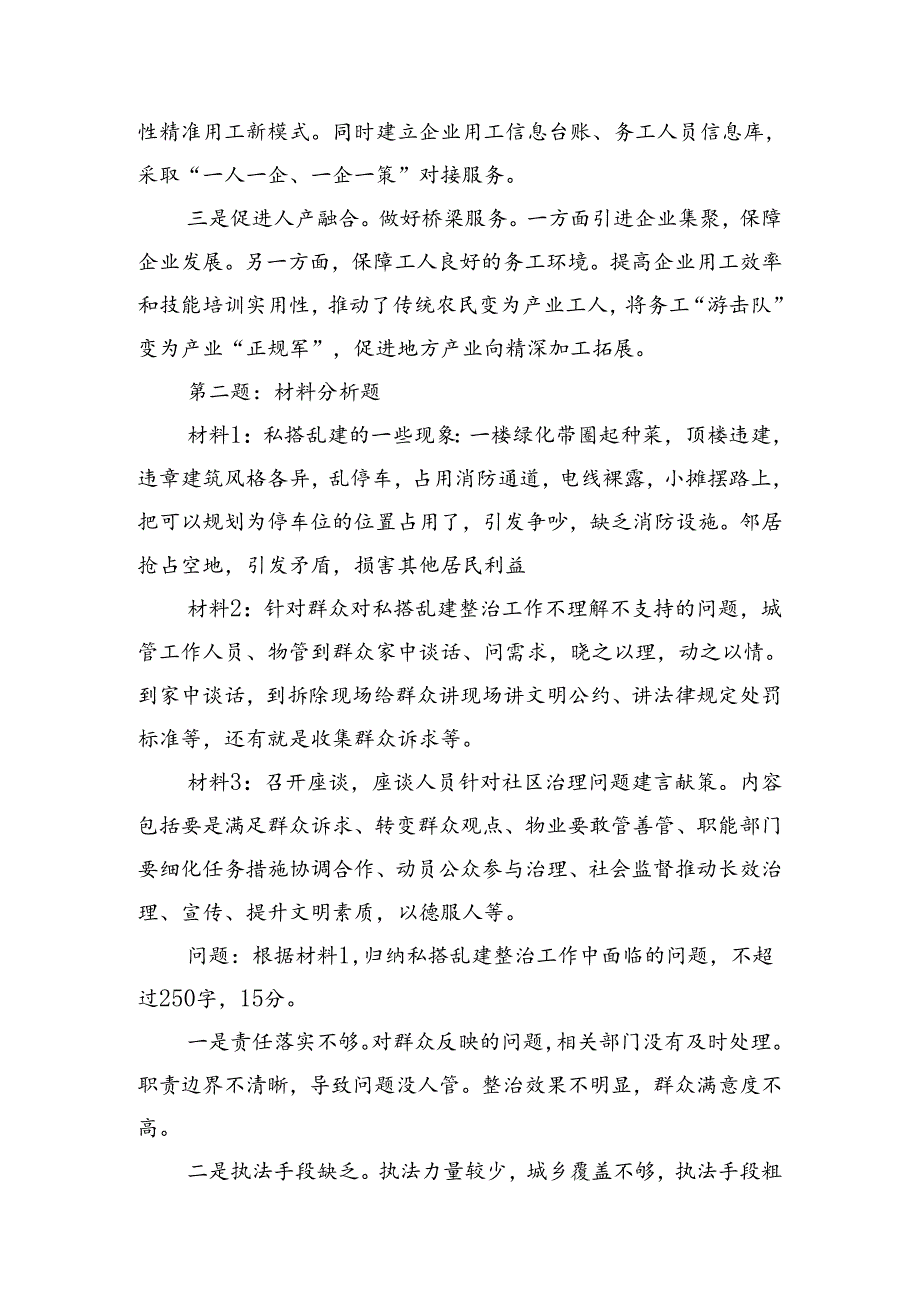 性精准用工新模式。同时建立企业用工信息台账、务工人员信息库，采取“一人一企、一企一策”对接服务。

三是促进人产融合。做好桥梁服务。一方面引进企业集聚，保障企业发展。另一方面，保障工人良好的务工环境。提高企业用工效率和技能培训实用性，推动了传统农民变为产业工人，将务工“游击队”变为产业“正规军”，促进地方产业向精深加工拓展。

第二题：材料分析题

材料1：私搭乱建的一些现象：一楼绿化带圈起种菜，顶楼违建，违章建筑风格各异，乱停车，占用消防通道，电线裸露，小摊摆路上，把可以规划为停车位的位置占用了，引发争吵，缺乏消防设施。邻居抢占空地，引发矛盾，损害其他居民利益

材料2：针对群众对私搭乱建整治工作不理解不支持的问题，城管工作人员、物管到群众家中谈话、问需求，晓之以理，动之以情。到家中谈话，到拆除现场给群众讲现场讲文明公约、讲法律规定处罚标准等，还有就是收集群众诉求等。

材料3：召开座谈，座谈人员针对社区治理问题建言献策。内容包括要是满足群众诉求、转变群众观点、物业要敢管善管、职能部门要细化任务措施协调合作、动员公众参与治理、社会监督推动长效治理、宣传、提升文明素质，以德服人等。

问题：根据材料1，归纳私搭乱建整治工作中面临的问题，不超过250字，15分。

一是责任落实不够。对群众反映的问题，相关部门没有及时处理。职责边界不清晰，导致问题没人管。整治效果不明显，群众满意度不高。

二是执法手段缺乏。执法力量较少，城乡覆盖不够，执法手段粗